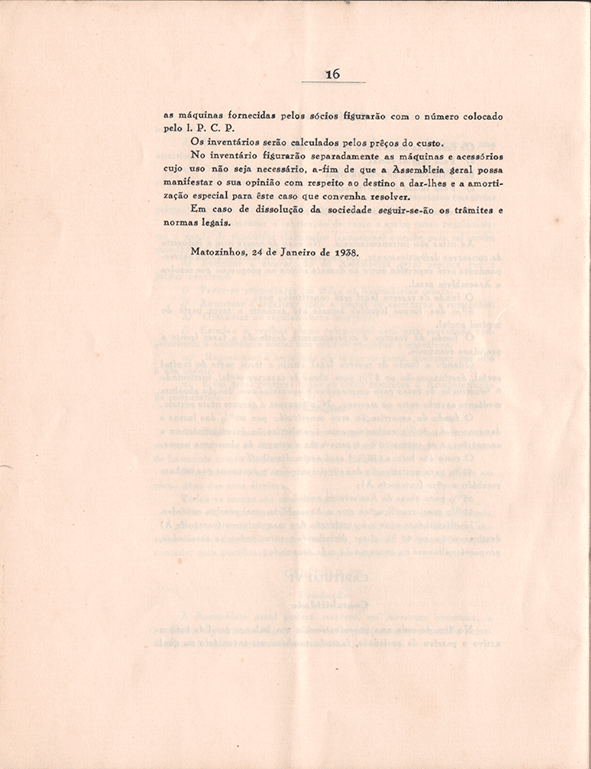 16

as máquinas fornecidas pelos sócios figurarão com o número colocado pelo I. P. C. P.

Os inventários serão calculados pelos prêços do custo.

No inventário figurarão separadamente as máquinas e acessórios cujo uso não seja necessário, a-fim de que a Assembleia geral possa manifestar o sua opinião com respeito ao destino a dar-lhes e a amortização especial para êste caso que convenha resolver.

Em caso de dissolução da sociedade seguir-se-ão os trâmites e normas legais.

Matozinhos, 24 de Janeiro de 1938.